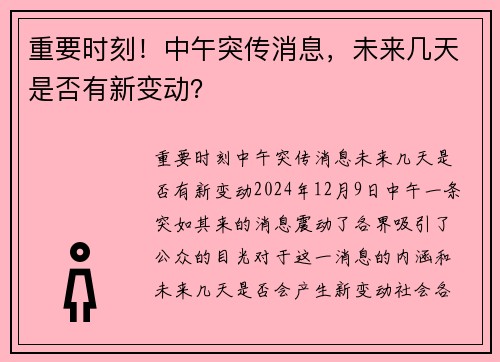 重要时刻！中午突传消息，未来几天是否有新变动？

重要时刻中午突传消息未来几天是否有新变动2024年12月9日中午一条突如其来的消息震动了各界吸引了公众的目光对于这一消息的内涵和未来几天是否会产生新变动社会各